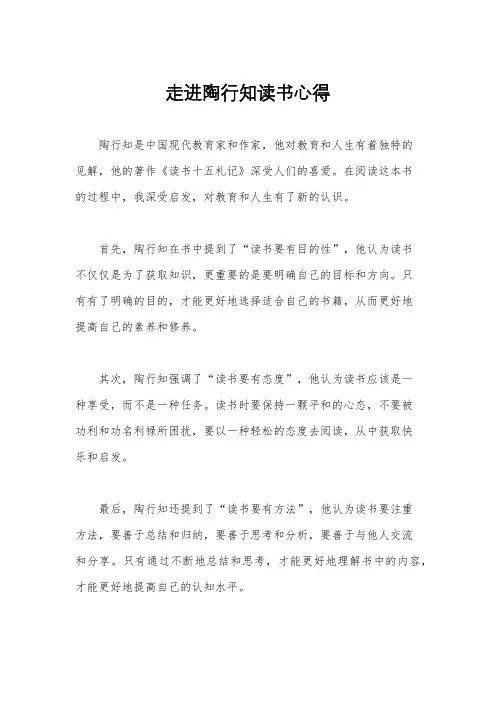 走进陶行知读书心得

陶行知是中国现代教育家和作家，他对教育和人生有着独特的见解，他的著作《读书十五札记》深受人们的喜爱。在阅读这本书的过程中，我深受启发，对教育和人生有了新的认识。

首先，陶行知在书中提到了“读书要有目的性”，他认为读书不仅仅是为了获取知识，更重要的是要明确自己的目标和方向。只有有了明确的目的，才能更好地选择适合自己的书籍，从而更好地提高自己的素养和修养。

其次，陶行知强调了“读书要有态度”，他认为读书应该是一种享受，而不是一种任务。读书时要保持一颗平和的心态，不要被功利和功名利禄所困扰，要以一种轻松的态度去阅读，从中获取快乐和启发。

最后，陶行知还提到了“读书要有方法”，他认为读书要注重方法，要善于总结和归纳，要善于思考和分析，要善于与他人交流和分享。只有通过不断地总结和思考，才能更好地理解书中的内容，才能更好地提高自己的认知水平。